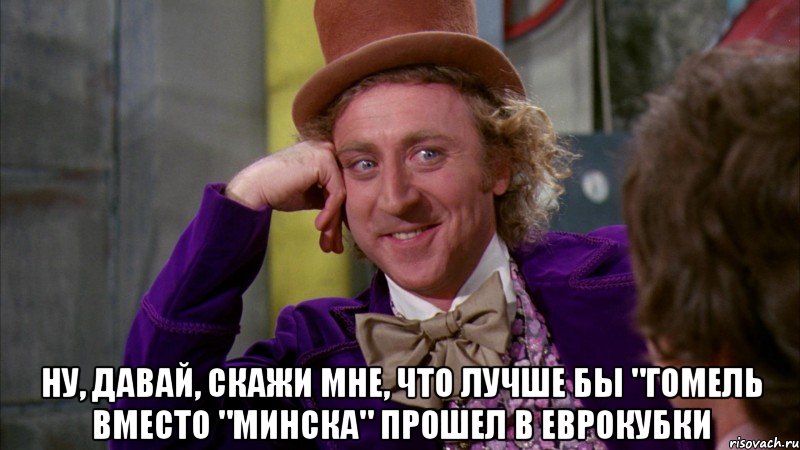 НУ, ДАВАЙ, СКАЖИ МНЕ, ЧТО ЛУЧШЕ БЫ "ГОМЕЛЬ ВМЕСТО "МИНСКА" ПРОШЕЛ В ЕВРОКУБКИ

risovach.ru